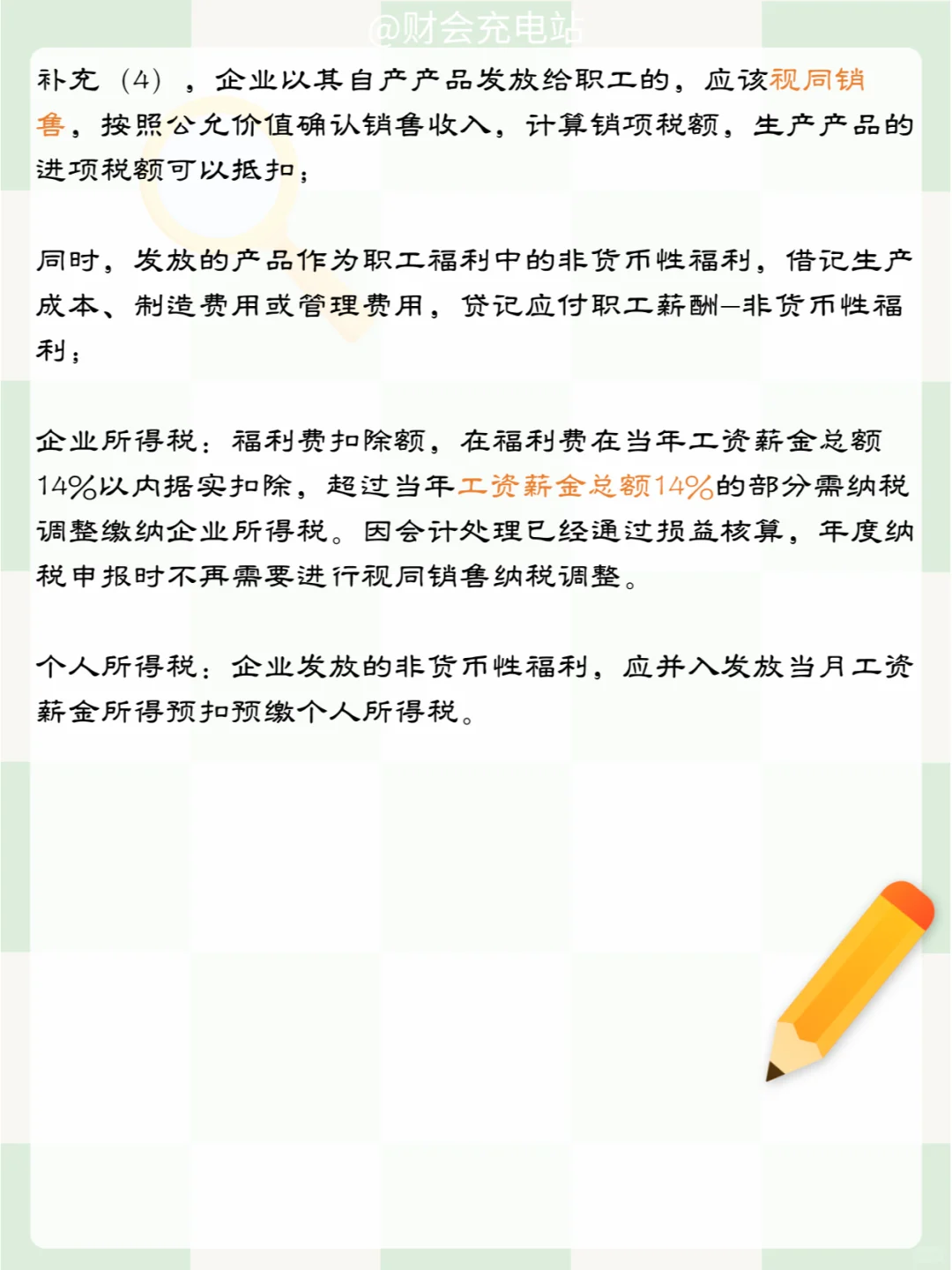 @财会充电站

补充（4），企业以其自产产品发放给职工的，应该视同销售，按照公允价值确认销售收入，计算销项税额，生产产品的进项税额可以抵扣；

同时，发放的产品作为职工福利中的非货币性福利，借记生产成本、制造费用或管理费用，贷记应付职工薪酬—非货币性福利；

企业所得税：福利费扣除额，在福利费在当年工资薪金总额14%以内据实扣除，超过当年工资薪金总额14%的部分需纳税调整缴纳企业所得税。因会计处理已经通过损益核算，年度纳税申报时不再需要进行视同销售纳税调整。

个人所得税：企业发放的非货币性福利，应并入发放当月工资薪金所得预扣预缴个人所得税。